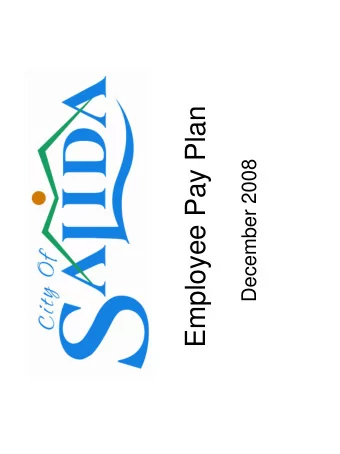 City Of
SALIDA

Employee Pay Plan

December 2008